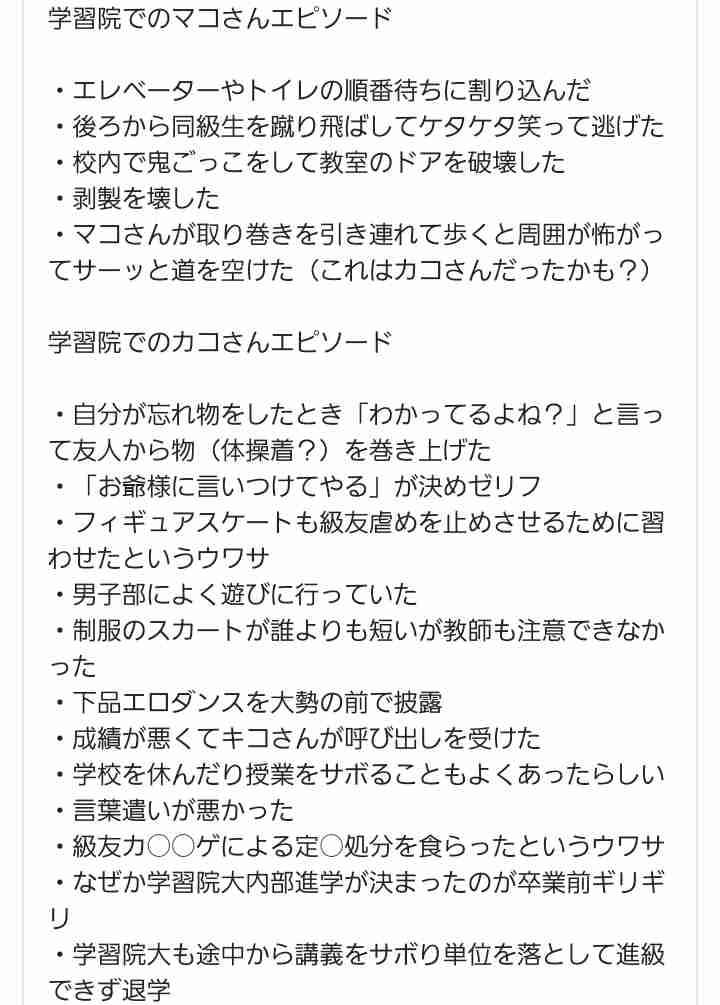 学習院でのマコさんエピソード

・エレベーターやトイレの順番待ちに割り込んだ
・後ろから同級生を蹴り飛ばしてケタケタ笑って逃げた
・校内で鬼ごっこをして教室のドアを破壊した
・剥製を壊した
・マコさんが取り巻きを引き連れて歩くと周囲が怖がってサーッと道を空けた（これはカコさんだったかも？）

学習院でのカコさんエピソード

・自分が忘れ物をしたとき「わかってるよね？」と言って友人から物（体操着？）を巻き上げた
・「お爺様に言いつけてやる」が決めゼリフ
・フィギュアスケートも級友虐めを止めさせるために習わせたというウワサ
・男子部によく遊びに行っていた
・制服のスカートが誰よりも短いが教師も注意できなかった
・下品エロダンスを大勢の前で披露
・成績が悪くてキコさんが呼び出しを受けた
・学校を休んだり授業をサボることもよくあったらしい
・言葉遣いが悪かった
・級友カ○○ゲによる定○処分を食らったというウワサ
・なぜか学習院大内部進学が決まったのが卒業前ギリギリ
・学習院大も途中から講義をサボり単位を落として進級できず退学